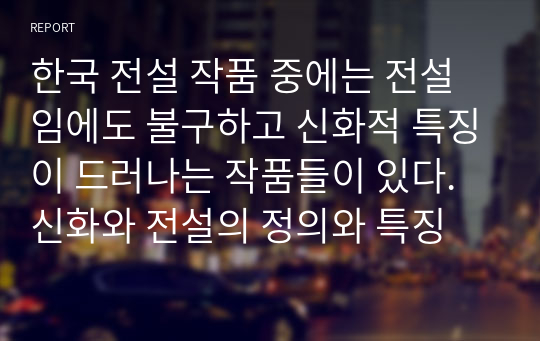 REPORT

한국 전설 작품 중에는 전설임에도 불구하고 신화적 특징이 드러나는 작품들이 있다. 신화와 전설의 정의와 특징